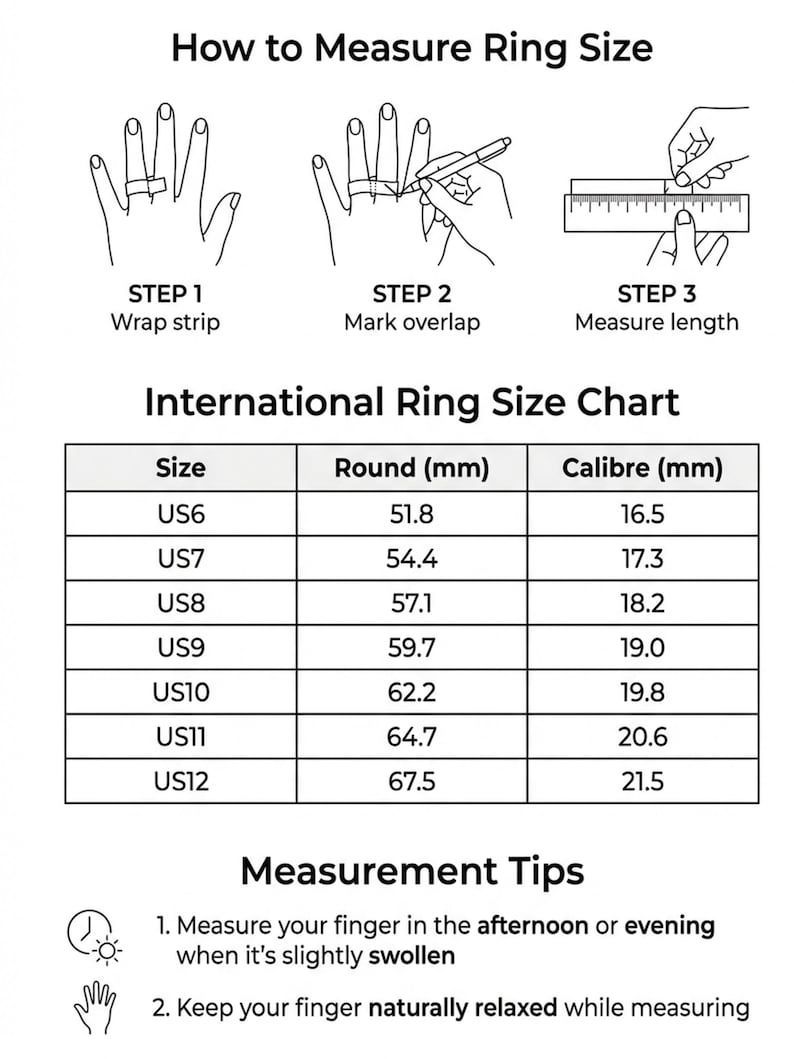 How to Measure Ring Size

STEP 1
Wrap strip

STEP 2
Mark overlap

STEP 3
Measure length

International Ring Size Chart

| Size | Round (mm) | Calibre (mm) |
|---|---|---|
| US6 | 51.8 | 16.5 |
| US7 | 54.4 | 17.3 |
| US8 | 57.1 | 18.2 |
| US9 | 59.7 | 19.0 |
| US10 | 62.2 | 19.8 |
| US11 | 64.7 | 20.6 |
| US12 | 67.5 | 21.5 |

Measurement Tips

1. Measure your finger in the afternoon or evening when it's slightly swollen

2. Keep your finger naturally relaxed while measuring